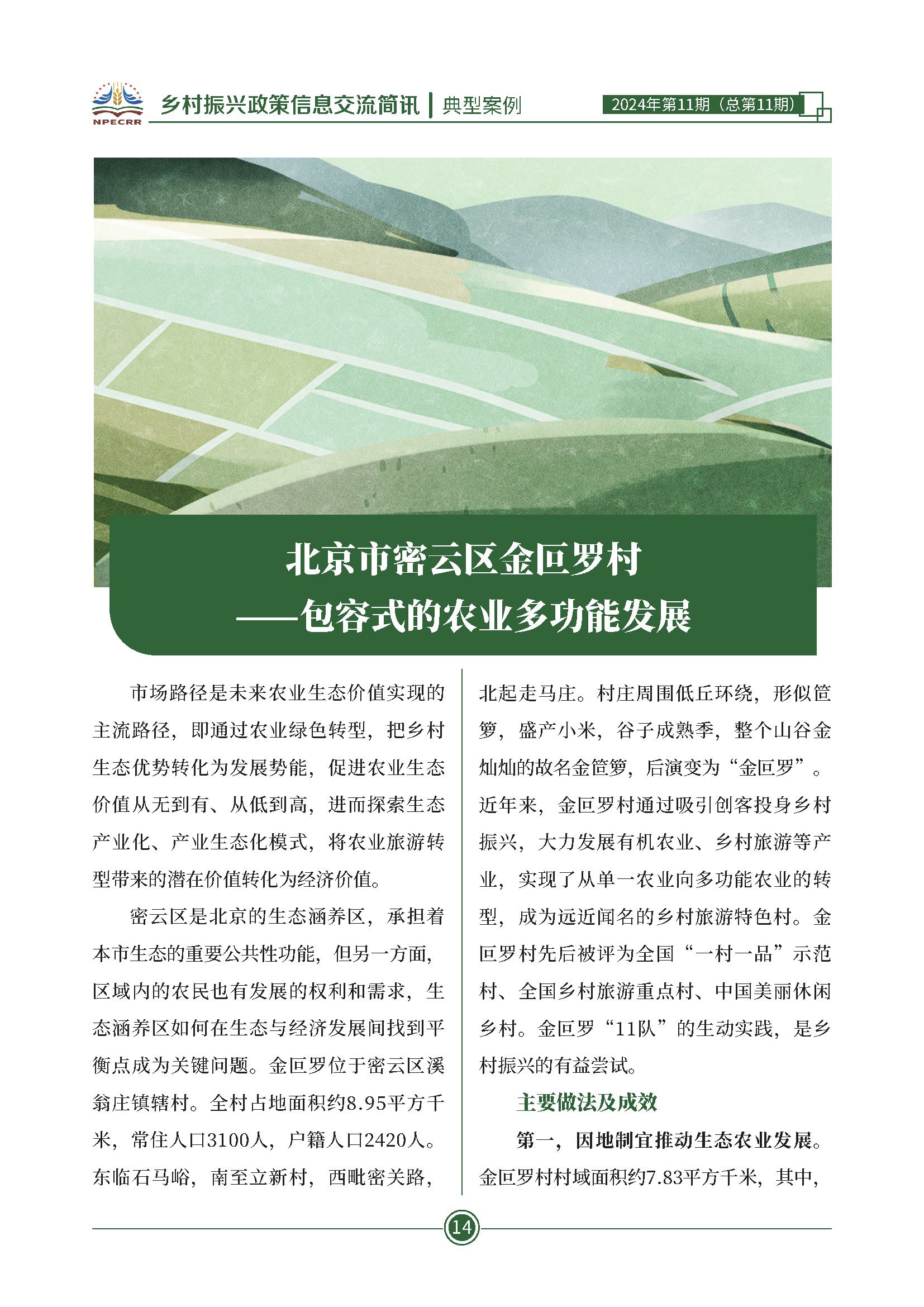 NPECRR

乡村振兴政策信息交流简讯 | 典型案例

2024年第11期（总第11期）

北京市密云区金叵罗村
——包容式的农业多功能发展

市场路径是未来农业生态价值实现的主流路径，即通过农业绿色转型，把乡村生态优势转化为发展势能，促进农业生态价值从无到有、从低到高，进而探索生态产业化、产业生态化模式，将农业旅游转型带来的潜在价值转化为经济价值。

密云区是北京的生态涵养区，承担着本市生态的重要公共性功能，但另一方面，区域内的农民也有发展的权利和需求，生态涵养区如何在生态与经济发展间找到平衡点成为关键问题。金叵罗位于密云区溪翁庄镇辖村。全村占地面积约8.95平方千米，常住人口3100人，户籍人口2420人。东临石马峪，南至立新村，西毗密关路，北起走马庄。村庄周围低丘环绕，形似笸箩，盛产小米，谷子成熟季，整个山谷金灿灿的故名金笸箩，后演变为“金叵罗”。近年来，金叵罗村通过吸引创客投身乡村振兴，大力发展有机农业、乡村旅游等产业，实现了从单一农业向多功能农业的转型，成为远近闻名的乡村旅游特色村。金叵罗村先后被评为全国“一村一品”示范村、全国乡村旅游重点村、中国美丽休闲乡村。金叵罗“11队”的生动实践，是乡村振兴的有益尝试。

主要做法及成效

第一，因地制宜推动生态农业发展。金叵罗村村域面积约7.83平方千米，其中，

14